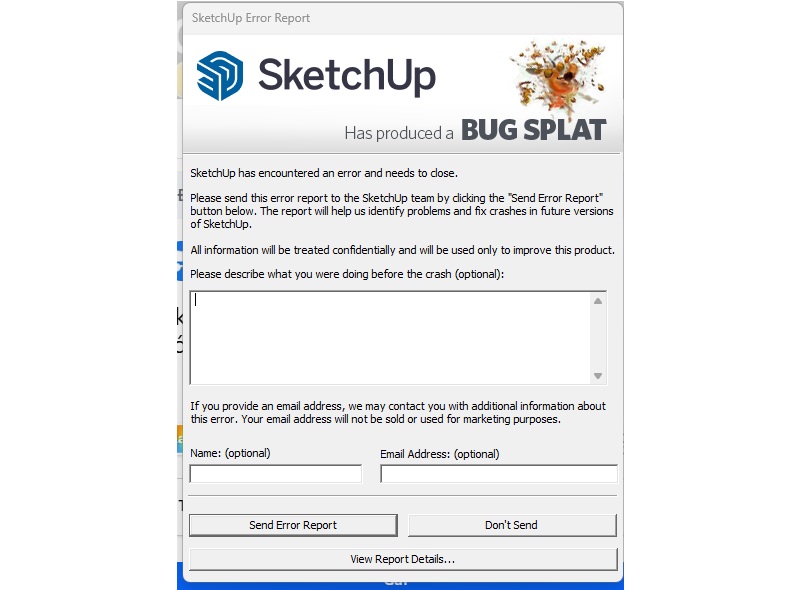 SketchUp Error Report

SketchUp

Has produced a BUG SPLAT

SketchUp has encountered an error and needs to close.

Please send this error report to the SketchUp team by clicking the "Send Error Report" button below. The report will help us identify problems and fix crashes in future versions of SketchUp.

All information will be treated confidentially and will be used only to improve this product.

Please describe what you were doing before the crash (optional):

If you provide an email address, we may contact you with additional information about this error. Your email address will not be sold or used for marketing purposes.

Name: (optional)

Email Address: (optional)

Send Error Report

Don't Send

View Report Details...